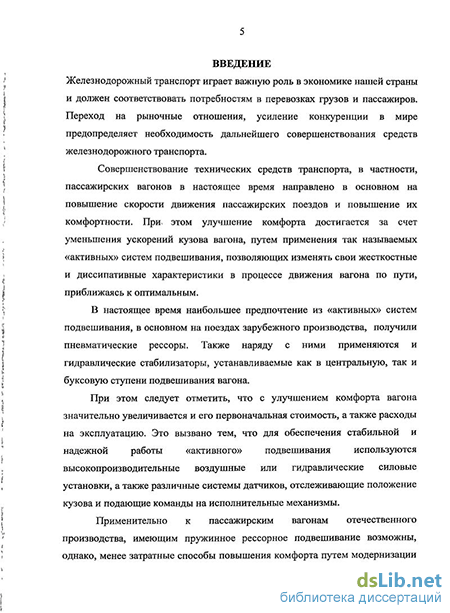 5

ВВЕДЕНИЕ

Железнодорожный транспорт играет важную роль в экономике нашей страны и должен соответствовать потребностям в перевозках грузов и пассажиров. Переход на рыночные отношения, усиление конкуренции в мире предопределяет необходимость дальнейшего совершенствования средств железнодорожного транспорта.

Совершенствование технических средств транспорта, в частности, пассажирских вагонов в настоящее время направлено в основном на повышение скорости движения пассажирских поездов и повышение их комфортности. При этом улучшение комфорта достигается за счет уменьшения ускорений кузова вагона, путем применения так называемых «активных» систем подвешивания, позволяющих изменять свои жесткостные и диссипативные характеристики в процессе движения вагона по пути, приближаясь к оптимальным.

В настоящее время наибольшее предпочтение из «активных» систем подвешивания, в основном на поездах зарубежного производства, получили пневматические рессоры. Также наряду с ними применяются и гидравлические стабилизаторы, устанавливаемые как в центральную, так и буксовую ступени подвешивания вагона.

При этом следует отметить, что с улучшением комфорта вагона значительно увеличивается и его первоначальная стоимость, а также расходы на эксплуатацию. Это вызвано тем, что для обеспечения стабильной и надежной работы «активного» подвешивания используются высокопроизводительные воздушные или гидравлические силовые установки, а также различные системы датчиков, отслеживающие положение кузова и подающие команды на исполнительные механизмы.

Применительно к пассажирским вагонам отечественного производства, имеющим пружинное рессорное подвешивание возможны, однако, менее затратные способы повышения комфорта путем модернизации

dsLib.net
библиотека диссертаций